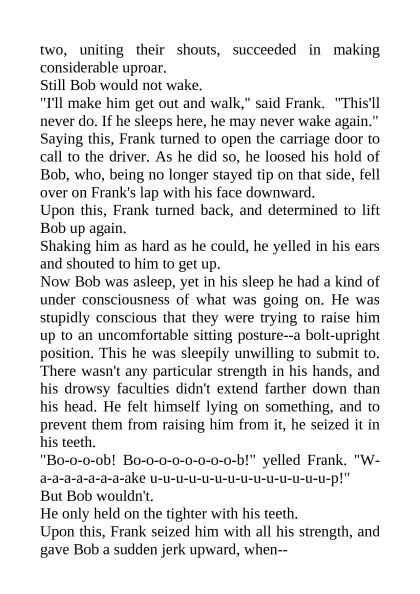 two, uniting their shouts, succeeded in making considerable uproar.
Still Bob would not wake.
"I'll make him get out and walk," said Frank. "This'll never do. If he sleeps here, he may never wake again."
Saying this, Frank turned to open the carriage door to call to the driver. As he did so, he loosed his hold of Bob, who, being no longer stayed tip on that side, fell over on Frank's lap with his face downward.
Upon this, Frank turned back, and determined to lift Bob up again.
Shaking him as hard as he could, he yelled in his ears and shouted to him to get up.
Now Bob was asleep, yet in his sleep he had a kind of under consciousness of what was going on. He was stupidly conscious that they were trying to raise him up to an uncomfortable sitting posture--a bolt-upright position. This he was sleepily unwilling to submit to. There wasn't any particular strength in his hands, and his drowsy faculties didn't extend farther down than his head. He felt himself lying on something, and to prevent them from raising him from it, he seized it in his teeth.
"Bo-o-o-ob! Bo-o-o-o-o-o-o-o-b!" yelled Frank. "W-a-a-a-a-a-a-a-ake u-u-u-u-u-u-u-u-u-u-u-u-u-u-p!"
But Bob wouldn't.
He only held on the tighter with his teeth.
Upon this, Frank seized him with all his strength, and gave Bob a sudden jerk upward, when--